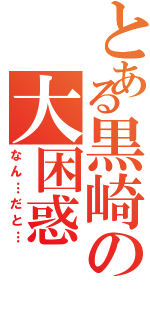 とある黒崎の大困惑

なん…だと…